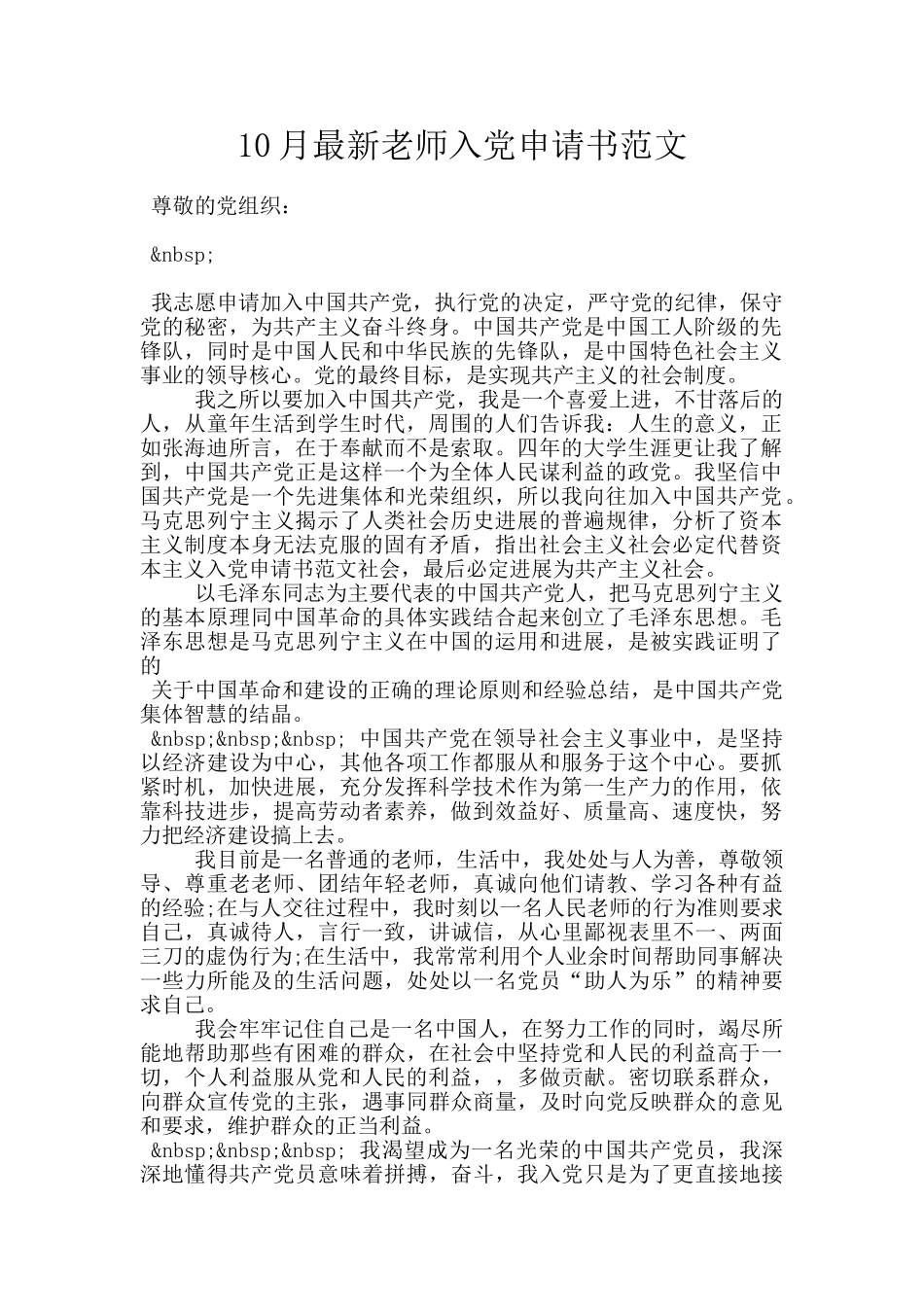 10月最新老师入党申请书范文

尊敬的党组织：

&nbsp;

我志愿申请加入中国共产党，执行党的决定，严守党的纪律，保守党的秘密，为共产主义奋斗终身。中国共产党是中国工人阶级的先锋队，同时是中国人民和中华民族的先锋队，是中国特色社会主义事业的领导核心。党的最终目标，是实现共产主义的社会制度。

我之所以要加入中国共产党，我是一个喜爱上进，不甘落后的人，从童年生活到学生时代，周围的人们告诉我：人生的意义，正如张海迪所言，在于奉献而不是索取。四年的大学生涯更让我了解到，中国共产党正是这样一个为全体人民谋利益的政党。我坚信中国共产党是一个先进集体和光荣组织，所以我向往加入中国共产党。马克思列宁主义揭示了人类社会历史进展的普遍规律，分析了资本主义制度本身无法克服的固有矛盾，指出社会主义社会必定代替资本主义入党申请书范文社会，最后必定进展为共产主义社会。

以毛泽东同志为主要代表的中国共产党人，把马克思列宁主义的基本原理同中国革命的具体实践结合起来创立了毛泽东思想。毛泽东思想是马克思列宁主义在中国的运用和进展，是被实践证明了的

关于中国革命和建设的正确的理论原则和经验总结，是中国共产党集体智慧的结晶。

&nbsp;&nbsp;&nbsp; 中国共产党在领导社会主义事业中，是坚持以经济建设为中心，其他各项工作都服从和服务于这个中心。要抓紧时机，加快进展，充分发挥科学技术作为第一生产力的作用，依靠科技进步，提高劳动者素养，做到效益好、质量高、速度快，努力把经济建设搞上去。

我目前是一名普通的老师，生活中，我处处与人为善，尊敬领导、尊重老老师、团结年轻老师，真诚向他们请教、学习各种有益的经验;在与人交往过程中，我时刻以一名人民老师的行为准则要求自己，真诚待人，言行一致，讲诚信，从心里鄙视表里不一、两面三刀的虚伪行为;在生活中，我常常利用个人业余时间帮助同事解决一些力所能及的生活问题，处处以一名党员“助人为乐”的精神要求自己。

我会牢牢记住自己是一名中国人，在努力工作的同时，竭尽所能地帮助那些有困难的群众，在社会中坚持党和人民的利益高于一切，个人利益服从党和人民的利益，，多做贡献。密切联系群众，向群众宣传党的主张，遇事同群众商量，及时向党反映群众的意见和要求，维护群众的正当利益。

&nbsp;&nbsp;&nbsp; 我渴望成为一名光荣的中国共产党员，我深深地懂得共产党员意味着拼搏，奋斗，我入党只是为了更直接地接